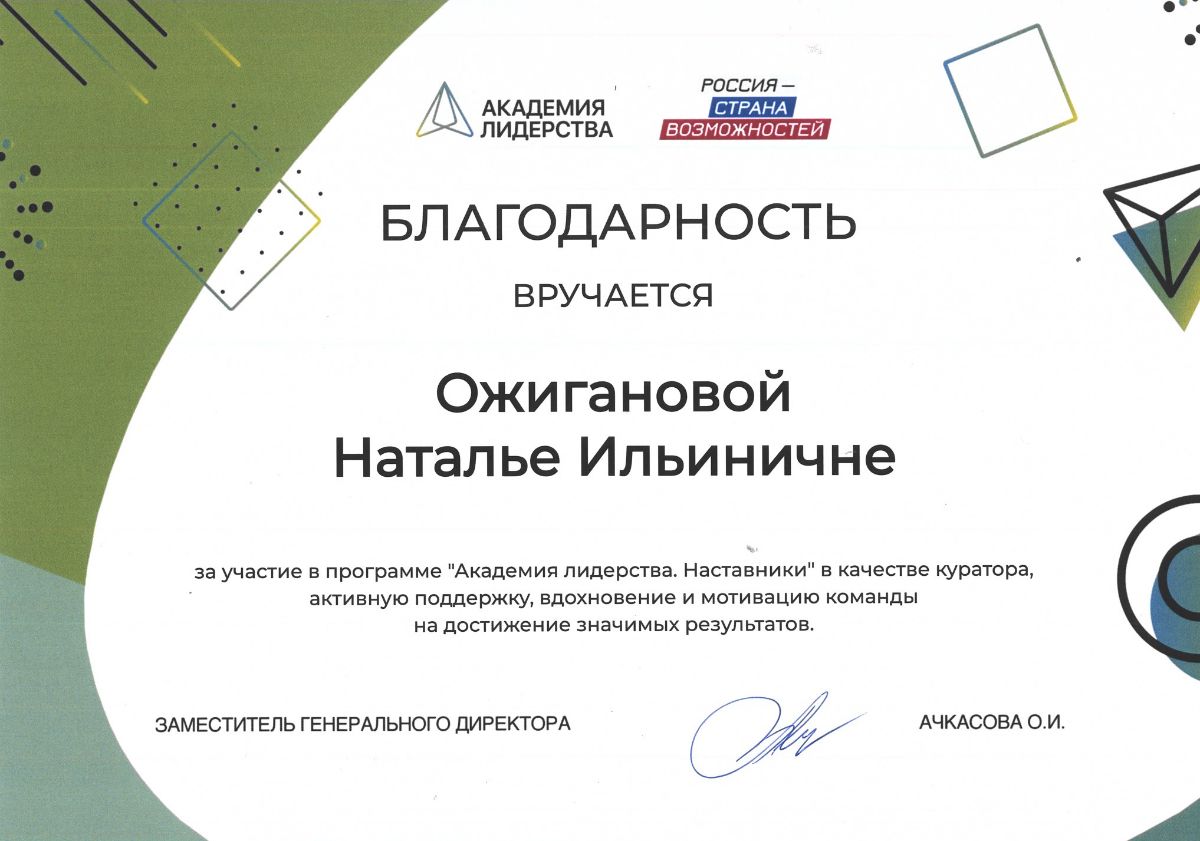 АКАДЕМИЯ ЛИДЕРСТВА

РОССИЯ — СТРАНА ВОЗМОЖНОСТЕЙ

БЛАГОДАРНОСТЬ

ВРУЧАЕТСЯ

Ожигановой
Наталье Ильиничне

за участие в программе "Академия лидерства. Наставники" в качестве куратора, активную поддержку, вдохновение и мотивацию команды на достижение значимых результатов.

ЗАМЕСТИТЕЛЬ ГЕНЕРАЛЬНОГО ДИРЕКТОРА

АЧКАСОВА О.И.